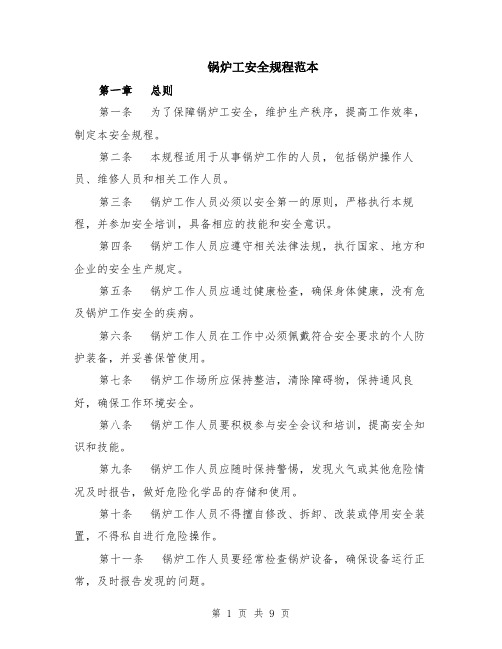 锅炉工安全规程范本

第一章　总则

第一条　为了保障锅炉工安全，维护生产秩序，提高工作效率，制定本安全规程。

第二条　本规程适用于从事锅炉工作的人员，包括锅炉操作人员、维修人员和相关工作人员。

第三条　锅炉工作人员必须以安全第一的原则，严格执行本规程，并参加安全培训，具备相应的技能和安全意识。

第四条　锅炉工作人员应遵守相关法律法规，执行国家、地方和企业的安全生产规定。

第五条　锅炉工作人员应通过健康检查，确保身体健康，没有危及锅炉工作安全的疾病。

第六条　锅炉工作人员在工作中必须佩戴符合安全要求的个人防护装备，并妥善保管使用。

第七条　锅炉工作场所应保持整洁，清除障碍物，保持通风良好，确保工作环境安全。

第八条　锅炉工作人员要积极参与安全会议和培训，提高安全知识和技能。

第九条　锅炉工作人员应随时保持警惕，发现火气或其他危险情况及时报告，做好危险化学品的存储和使用。

第十条　锅炉工作人员不得擅自修改、拆卸、改装或停用安全装置，不得私自进行危险操作。

第十一条　锅炉工作人员要经常检查锅炉设备，确保设备运行正常，及时报告发现的问题。

第 1 页 共 9 页